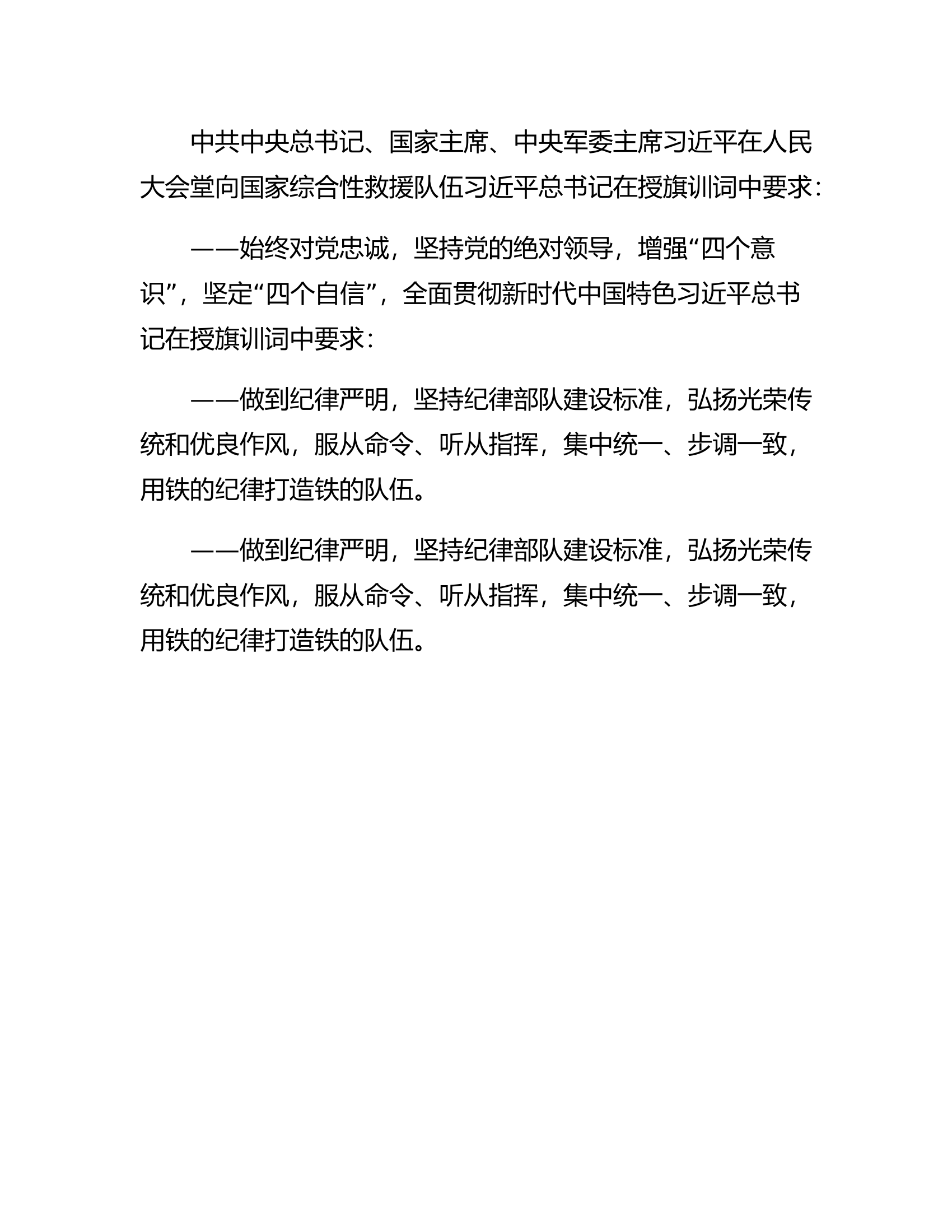 中共中央总书记、国家主席、中央军委主席习近平在人民大会堂向国家综合性救援队伍习近平总书记在授旗训词中要求：

——始终对党忠诚，坚持党的绝对领导，增强“四个意识”，坚定“四个自信”，全面贯彻新时代中国特色习近平总书记在授旗训词中要求：

——做到纪律严明，坚持纪律部队建设标准，弘扬光荣传统和优良作风，服从命令、听从指挥，集中统一、步调一致，用铁的纪律打造铁的队伍。

——做到纪律严明，坚持纪律部队建设标准，弘扬光荣传统和优良作风，服从命令、听从指挥，集中统一、步调一致，用铁的纪律打造铁的队伍。